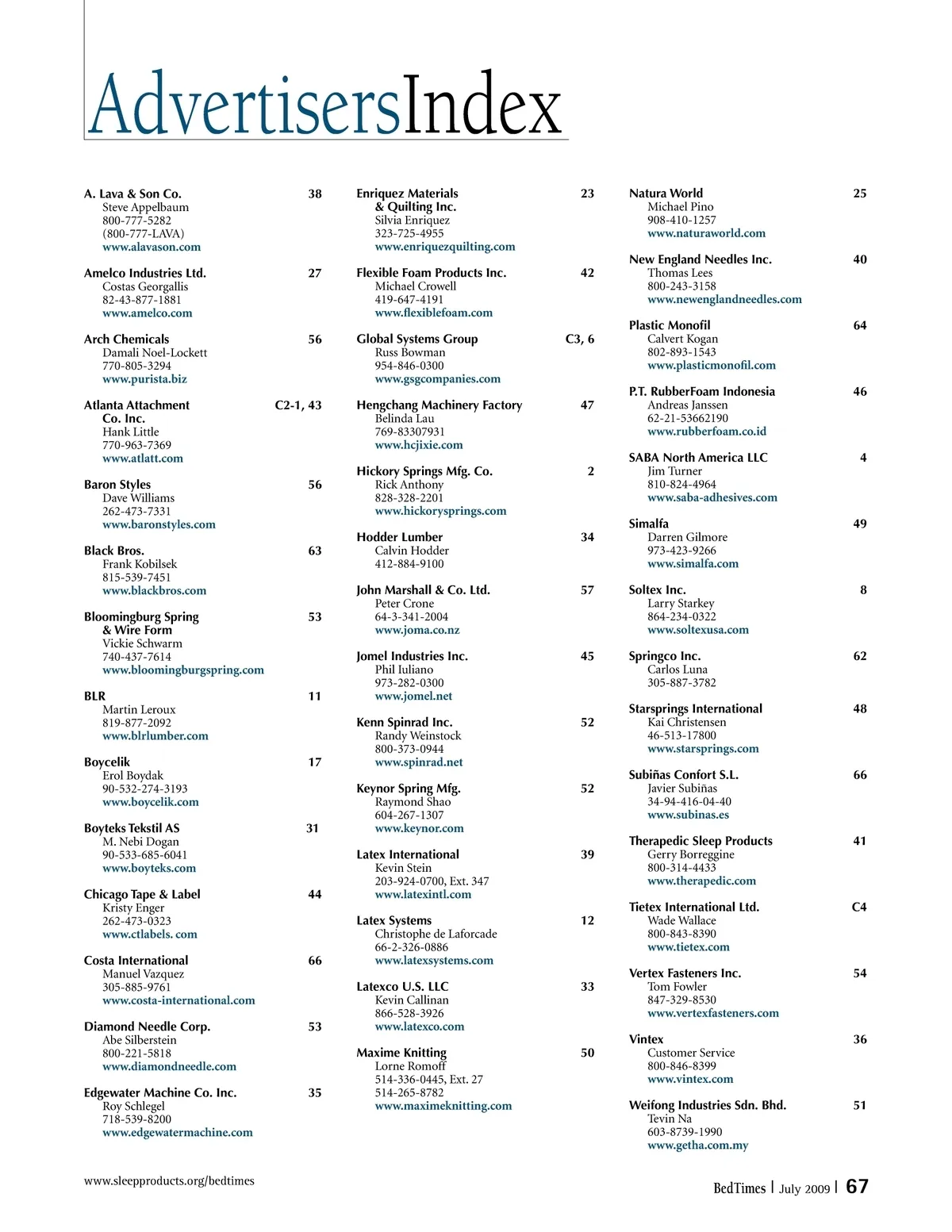 AdvertisersIndex

A. Lava & Son Co. 38
Steve Appelbaum
800-777-5282
(800-777-LAVA)
www.alavason.com

Amelco Industries Ltd. 27
Costas Georgallis
82-43-877-1881
www.amelco.com

Arch Chemicals 56
Damali Noel-Lockett
770-805-3294
www.purista.biz

Atlanta Attachment Co. Inc. C2-1, 43
Hank Little
770-963-7369
www.atlatt.com

Baron Styles 56
Dave Williams
262-473-7331
www.baronstyles.com

Black Bros. 63
Frank Kobilsek
815-539-7451
www.blackbros.com

Bloomingburg Spring & Wire Form 53
Vickie Schwarm
740-437-7614
www.bloomingburgspring.com

BLR 11
Martin Leroux
819-877-2092
www.blrlumber.com

Boycelik 17
Erol Boydak
90-532-274-3193
www.boycelik.com

Boyteks Tekstil AS 31
M. Nebi Dogan
90-533-685-6041
www.boyteks.com

Chicago Tape & Label 44
Kristy Enger
262-473-0323
www.ctlabels. com

Costa International 66
Manuel Vazquez
305-885-9761
www.costa-international.com

Diamond Needle Corp. 53
Abe Silberstein
800-221-5818
www.diamondneedle.com

Edgewater Machine Co. Inc. 35
Roy Schlegel
718-539-8200
www.edgewatermachine.com

Enriquez Materials & Quilting Inc. 23
Silvia Enriquez
323-725-4955
www.enriquezquilting.com

Flexible Foam Products Inc. 42
Michael Crowell
419-647-4191
www.flexiblefoam.com

Global Systems Group C3, 6
Russ Bowman
954-846-0300
www.gsgcompanies.com

Hengchang Machinery Factory 47
Belinda Lau
769-83307931
www.hcjixie.com

Hickory Springs Mfg. Co. 2
Rick Anthony
828-328-2201
www.hickorysprings.com

Hodder Lumber 34
Calvin Hodder
412-884-9100

John Marshall & Co. Ltd. 57
Peter Crone
64-3-341-2004
www.joma.co.nz

Jomel Industries Inc. 45
Phil Iuliano
973-282-0300
www.jomel.net

Kenn Spinrad Inc. 52
Randy Weinstock
800-373-0944
www.spinrad.net

Keynor Spring Mfg. 52
Raymond Shao
604-267-1307
www.keynor.com

Latex International 39
Kevin Stein
203-924-0700, Ext. 347
www.latexintl.com

Latex Systems 12
Christophe de Laforcade
66-2-326-0886
www.latexsystems.com

Latexco U.S. LLC 33
Kevin Callinan
866-528-3926
www.latexco.com

Maxime Knitting 50
Lorne Romoff
514-336-0445, Ext. 27
514-265-8782
www.maximeknitting.com

Natura World 25
Michael Pino
908-410-1257
www.naturaworld.com

New England Needles Inc. 40
Thomas Lees
800-243-3158
www.newenglandneedles.com

Plastic Monofil 64
Calvert Kogan
802-893-1543
www.plasticmonofil.com

P.T. RubberFoam Indonesia 46
Andreas Janssen
62-21-53662190
www.rubberfoam.co.id

SABA North America LLC 4
Jim Turner
810-824-4964
www.saba-adhesives.com

Simalfa 49
Darren Gilmore
973-423-9266
www.simalfa.com

Soltex Inc. 8
Larry Starkey
864-234-0322
www.soltexusa.com

Springco Inc. 62
Carlos Luna
305-887-3782

Starsprings International 48
Kai Christensen
46-513-17800
www.starsprings.com

Subiñas Confort S.L. 66
Javier Subiñas
34-94-416-04-40
www.subinas.es

Therapedic Sleep Products 41
Gerry Borreggine
800-314-4433
www.therapedic.com

Tietex International Ltd. C4
Wade Wallace
800-843-8390
www.tietex.com

Vertex Fasteners Inc. 54
Tom Fowler
847-329-8530
www.vertexfasteners.com

Vintex 36
Customer Service
800-846-8399
www.vintex.com

Weifong Industries Sdn. Bhd. 51
Tevin Na
603-8739-1990
www.getha.com.my

www.sleepproducts.org/bedtimes

BedTimes | July 2009 | 67